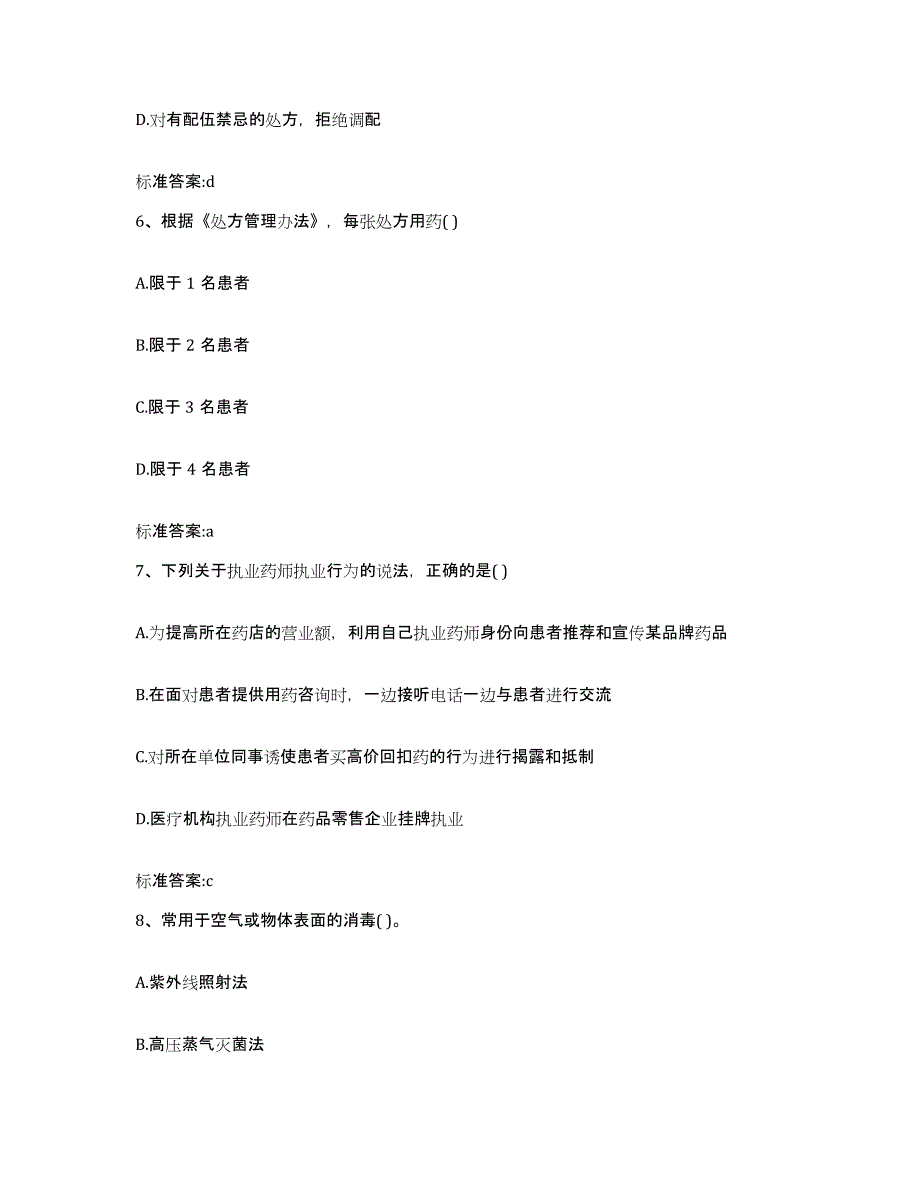 D.对有配伍禁忌的处方，拒绝调配

标准答案:d

6、根据《处方管理办法》，每张处方用药( )

A.限于 1 名患者

B.限于 2 名患者

C.限于 3 名患者

D.限于 4 名患者

标准答案:a

7、下列关于执业药师执业行为的说法，正确的是( )

A.为提高所在药店的营业额，利用自己执业药师身份向患者推荐和宣传某品牌药品

B.在面对患者提供用药咨询时，一边接听电话一边与患者进行交流

C.对所在单位同事诱使患者买高价回扣药的行为进行揭露和抵制

D.医疗机构执业药师在药品零售企业挂牌执业

标准答案:c

8、常用于空气或物体表面的消毒( )。

A.紫外线照射法

B.高压蒸气灭菌法